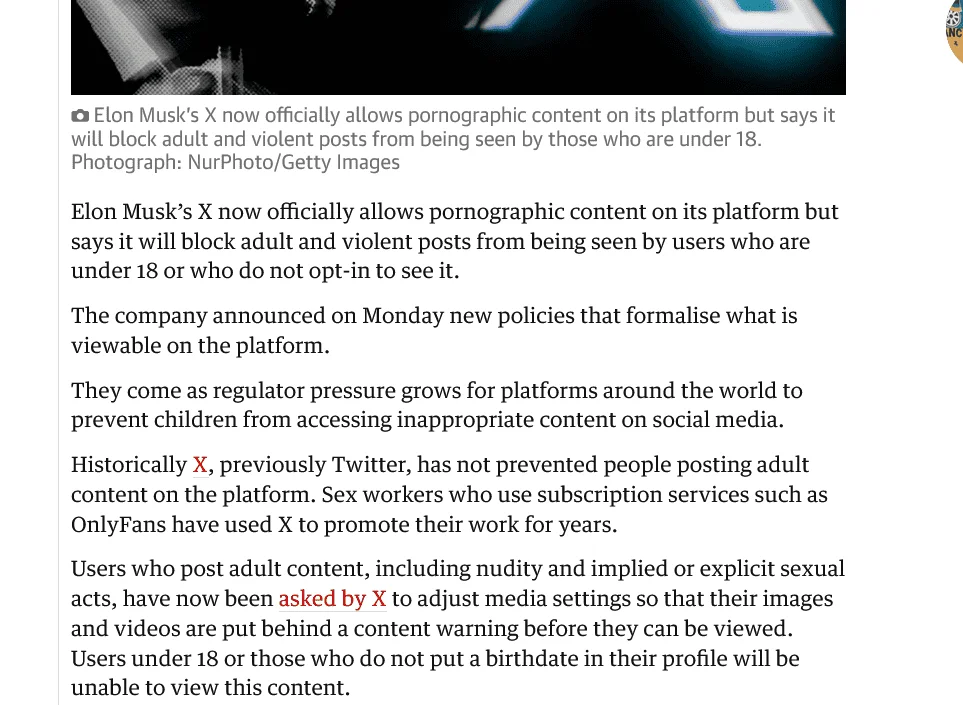 Elon Musk's X now officially allows pornographic content on its platform but says it will block adult and violent posts from being seen by those who are under 18. Photograph: NurPhoto/Getty Images

Elon Musk's X now officially allows pornographic content on its platform but says it will block adult and violent posts from being seen by users who are under 18 or who do not opt-in to see it.

The company announced on Monday new policies that formalise what is viewable on the platform.

They come as regulator pressure grows for platforms around the world to prevent children from accessing inappropriate content on social media.

Historically X, previously Twitter, has not prevented people posting adult content on the platform. Sex workers who use subscription services such as OnlyFans have used X to promote their work for years.

Users who post adult content, including nudity and implied or explicit sexual acts, have now been asked by X to adjust media settings so that their images and videos are put behind a content warning before they can be viewed. Users under 18 or those who do not put a birthdate in their profile will be unable to view this content.